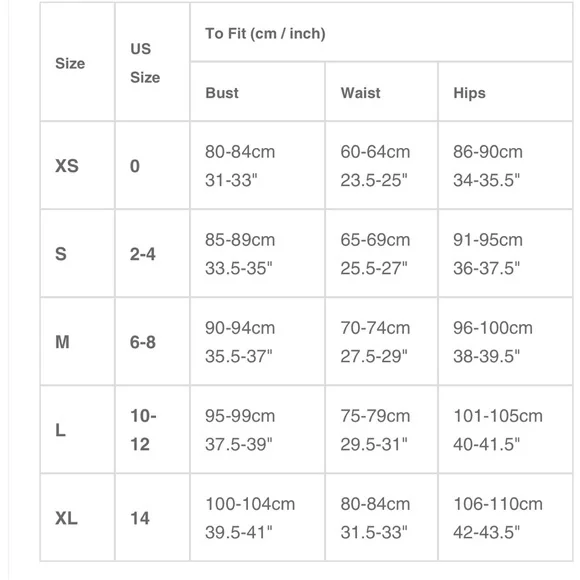 | Size | US Size | To Fit (cm / inch) | | |
|---|---|---|---|---|
| | | Bust | Waist | Hips |
| XS | 0 | 80-84cm 31-33" | 60-64cm 23.5-25" | 86-90cm 34-35.5" |
| S | 2-4 | 85-89cm 33.5-35" | 65-69cm 25.5-27" | 91-95cm 36-37.5" |
| M | 6-8 | 90-94cm 35.5-37" | 70-74cm 27.5-29" | 96-100cm 38-39.5" |
| L | 10-12 | 95-99cm 37.5-39" | 75-79cm 29.5-31" | 101-105cm 40-41.5" |
| XL | 14 | 100-104cm 39.5-41" | 80-84cm 31.5-33" | 106-110cm 42-43.5" |